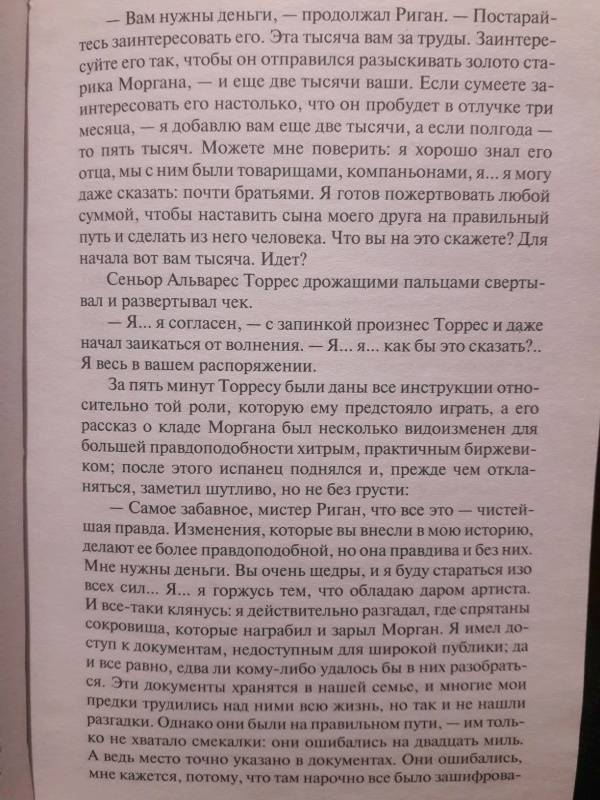 — Вам нужны деньги, — продолжал Риган. — Постарайтесь заинтересовать его. Эта тысяча вам за труды. Заинтересуйте его так, чтобы он отправился разыскивать золото старика Моргана, — и еще две тысячи ваши. Если сумеете заинтересовать его настолько, что он пробудет в отлучке три месяца, — я добавлю вам еще две тысячи, а если полгода — то пять тысяч. Можете мне поверить: я хорошо знал его отца, мы с ним были товарищами, компаньонами, я... я могу даже сказать: почти братьями. Я готов пожертвовать любой суммой, чтобы наставить сына моего друга на правильный путь и сделать из него человека. Что вы на это скажете? Для начала вот вам тысяча. Идет?

Сеньор Альварес Торрес дрожащими пальцами свертывал и развертывал чек.

— Я... я согласен, — с запинкой произнес Торрес и даже начал заикаться от волнения. — Я... я... как бы это сказать?.. Я весь в вашем распоряжении.

За пять минут Торресу были даны все инструкции относительно той роли, которую ему предстояло играть, а его рассказ о кладе Моргана был несколько видоизменен для большей правдоподобности хитрым, практичным биржевиком; после этого испанец поднялся и, прежде чем откланяться, заметил шутливо, но не без грусти:

— Самое забавное, мистер Риган, что все это — чистейшая правда. Изменения, которые вы внесли в мою историю, делают ее более правдоподобной, но она правдива и без них. Мне нужны деньги. Вы очень щедры, и я буду стараться изо всех сил... Я... я горжусь тем, что обладаю даром артиста. И все-таки клянусь: я действительно разгадал, где спрятаны сокровища, которые награбил и зарыл Морган. Я имел доступ к документам, недоступным для широкой публики; да и все равно, едва ли кому-либо удалось бы в них разобраться. Эти документы хранятся в нашей семье, и многие мои предки трудились над ними всю жизнь, но так и не нашли разгадки. Однако они были на правильном пути, — им только не хватало смекалки: они ошибались на двадцать миль. А ведь место точно указано в документах. Они ошибались, мне кажется, потому, что там нарочно все было зашифрова-